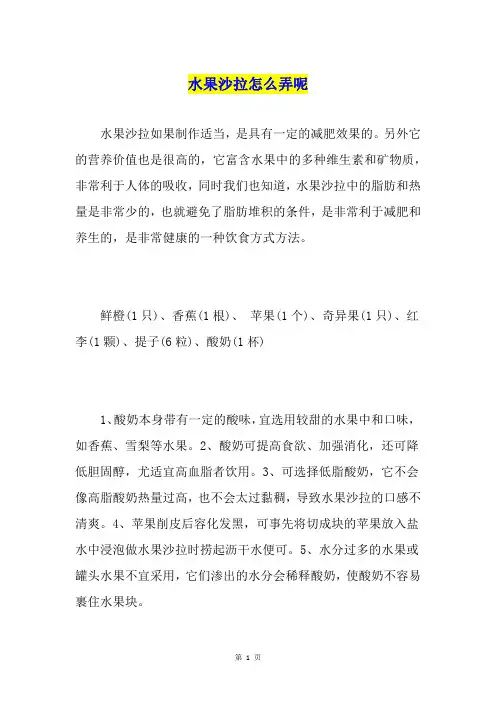 水果沙拉怎么弄呢

水果沙拉如果制作适当，是具有一定的减肥效果的。另外它的营养价值也是很高的，它富含水果中的多种维生素和矿物质，非常利于人体的吸收，同时我们也知道，水果沙拉中的脂肪和热量是非常少的，也就避免了脂肪堆积的条件，是非常利于减肥和养生的，是非常健康的一种饮食方式方法。

鲜橙(1只)、香蕉(1根)、 苹果(1个)、奇异果(1只)、红李(1颗)、提子(6粒)、酸奶(1杯)

1、酸奶本身带有一定的酸味，宜选用较甜的水果中和口味，如香蕉、雪梨等水果。2、酸奶可提高食欲、加强消化，还可降低胆固醇，尤适宜高血脂者饮用。3、可选择低脂酸奶，它不会像高脂酸奶热量过高，也不会太过黏稠，导致水果沙拉的口感不清爽。4、苹果削皮后容化发黑，可事先将切成块的苹果放入盐水中浸泡做水果沙拉时捞起沥干水便可。5、水分过多的水果或罐头水果不宜采用，它们渗出的水分会稀释酸奶，使酸奶不容易裹住水果块。

第 1 页